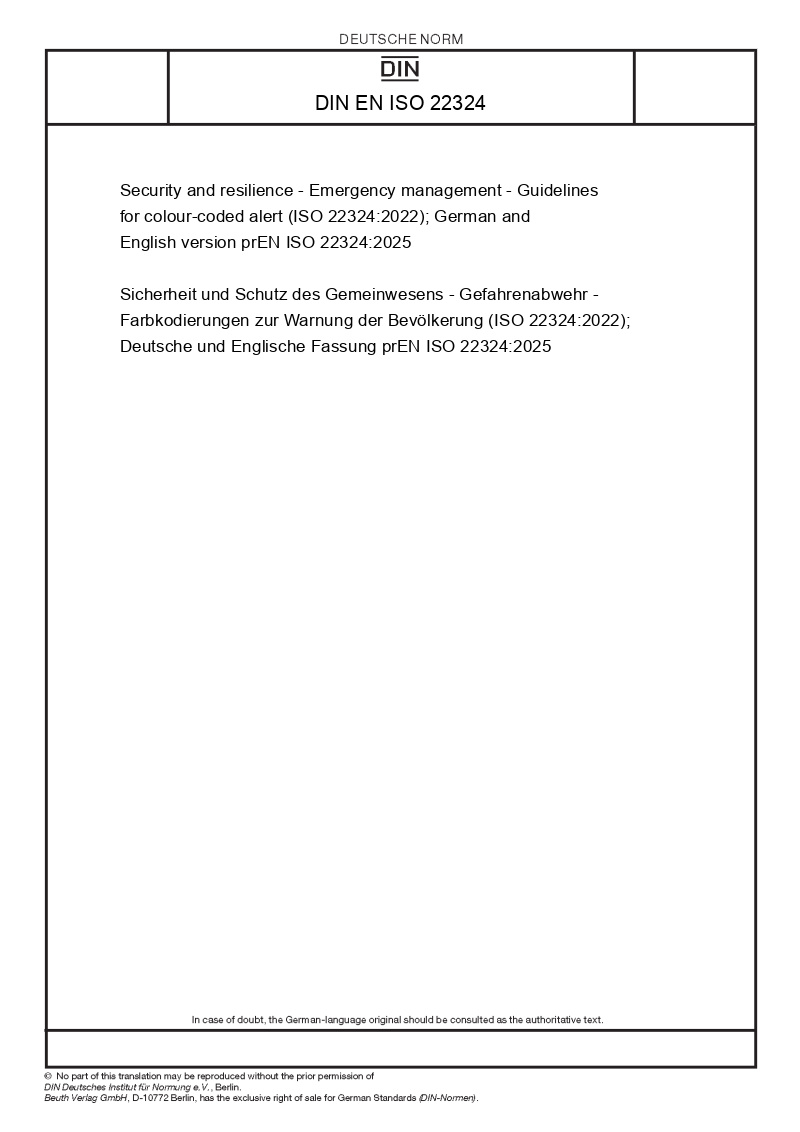 DEUTSCHE NORM

DIN

DIN EN ISO 22324

Security and resilience - Emergency management - Guidelines for colour-coded alert (ISO 22324:2022); German and English version prEN ISO 22324:2025

Sicherheit und Schutz des Gemeinwesens - Gefahrenabwehr - Farbkodierungen zur Warnung der Bevölkerung (ISO 22324:2022); Deutsche und Englische Fassung prEN ISO 22324:2025

In case of doubt, the German-language original should be consulted as the authoritative text.

© No part of this translation may be reproduced without the prior permission of DIN Deutsches Institut für Normung e.V., Berlin.
Beuth Verlag GmbH, D-10772 Berlin, has the exclusive right of sale for German Standards (DIN-Normen).